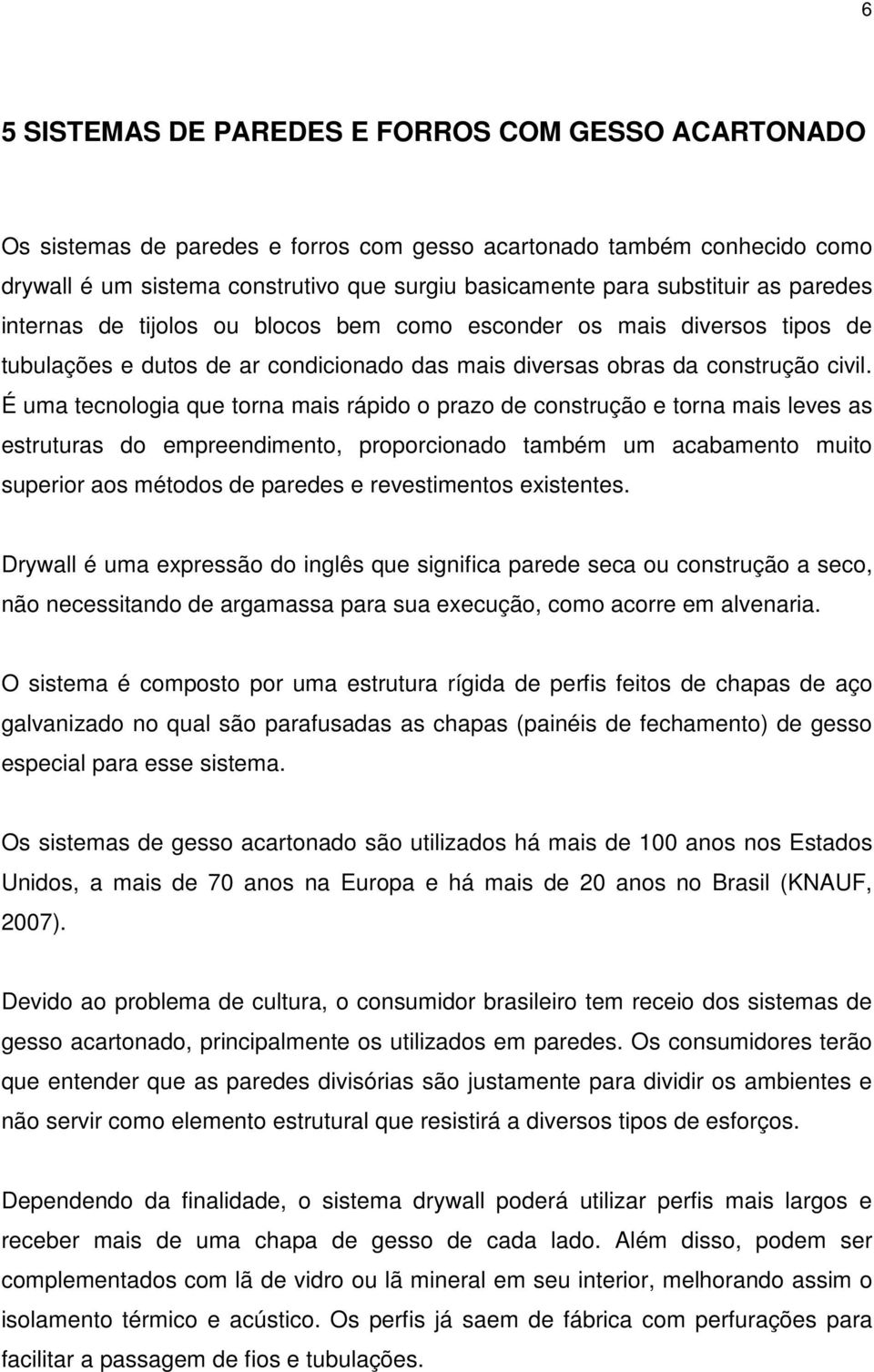 6

5 SISTEMAS DE PAREDES E FORROS COM GESSO ACARTONADO

Os sistemas de paredes e forros com gesso acartonado também conhecido como drywall é um sistema construtivo que surgiu basicamente para substituir as paredes internas de tijolos ou blocos bem como esconder os mais diversos tipos de tubulações e dutos de ar condicionado das mais diversas obras da construção civil. É uma tecnologia que torna mais rápido o prazo de construção e torna mais leves as estruturas do empreendimento, proporcionado também um acabamento muito superior aos métodos de paredes e revestimentos existentes.

Drywall é uma expressão do inglês que significa parede seca ou construção a seco, não necessitando de argamassa para sua execução, como acorre em alvenaria.

O sistema é composto por uma estrutura rígida de perfis feitos de chapas de aço galvanizado no qual são parafusadas as chapas (painéis de fechamento) de gesso especial para esse sistema.

Os sistemas de gesso acartonado são utilizados há mais de 100 anos nos Estados Unidos, a mais de 70 anos na Europa e há mais de 20 anos no Brasil (KNAUF, 2007).

Devido ao problema de cultura, o consumidor brasileiro tem receio dos sistemas de gesso acartonado, principalmente os utilizados em paredes. Os consumidores terão que entender que as paredes divisórias são justamente para dividir os ambientes e não servir como elemento estrutural que resistirá a diversos tipos de esforços.

Dependendo da finalidade, o sistema drywall poderá utilizar perfis mais largos e receber mais de uma chapa de gesso de cada lado. Além disso, podem ser complementados com lã de vidro ou lã mineral em seu interior, melhorando assim o isolamento térmico e acústico. Os perfis já saem de fábrica com perfurações para facilitar a passagem de fios e tubulações.